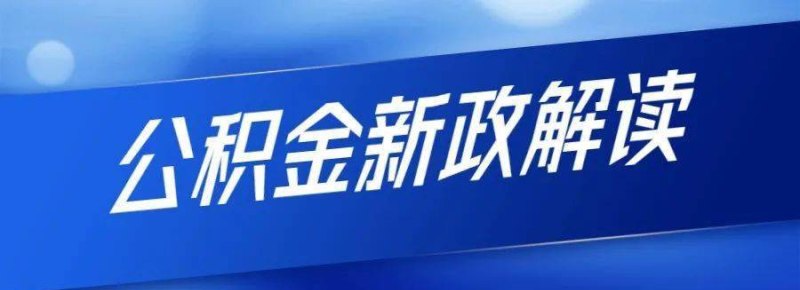 公积金新政解读